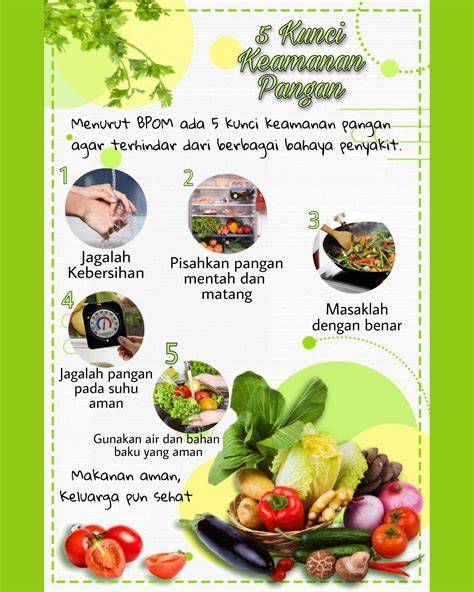 5 Kunci
Keamanan
Pangan

Menurut BPOM ada 5 kunci keamanan pangan agar terhindar dari berbagai bahaya penyakit.

1
Jagalah
Kebersihan

2
Pisahkan pangan
mentah dan
matang

3
Masaklah
dengan benar

4
Jagalah pangan
pada suhu
aman

5
Gunakan air dan bahan
baku yang aman

Makanan aman,
Keluarga pun sehat